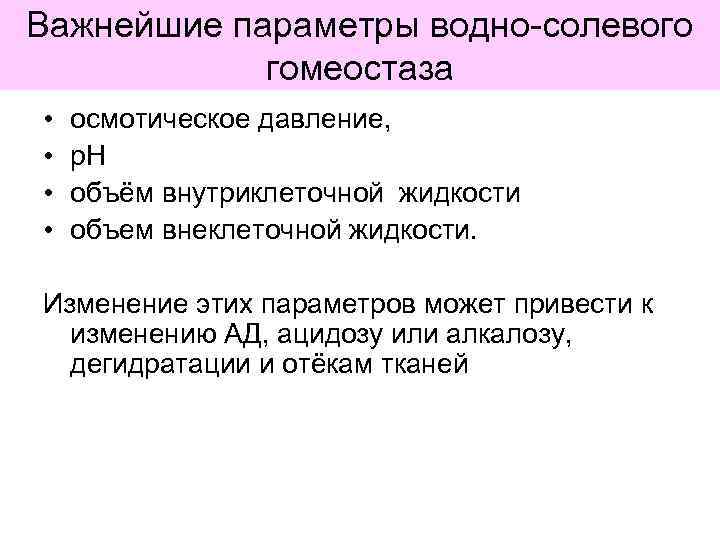 Важнейшие параметры водно-солевого гомеостаза

• осмотическое давление,
• pH
• объём внутриклеточной жидкости
• объем внеклеточной жидкости.

Изменение этих параметров может привести к изменению АД, ацидозу или алкалозу, дегидратации и отёкам тканей